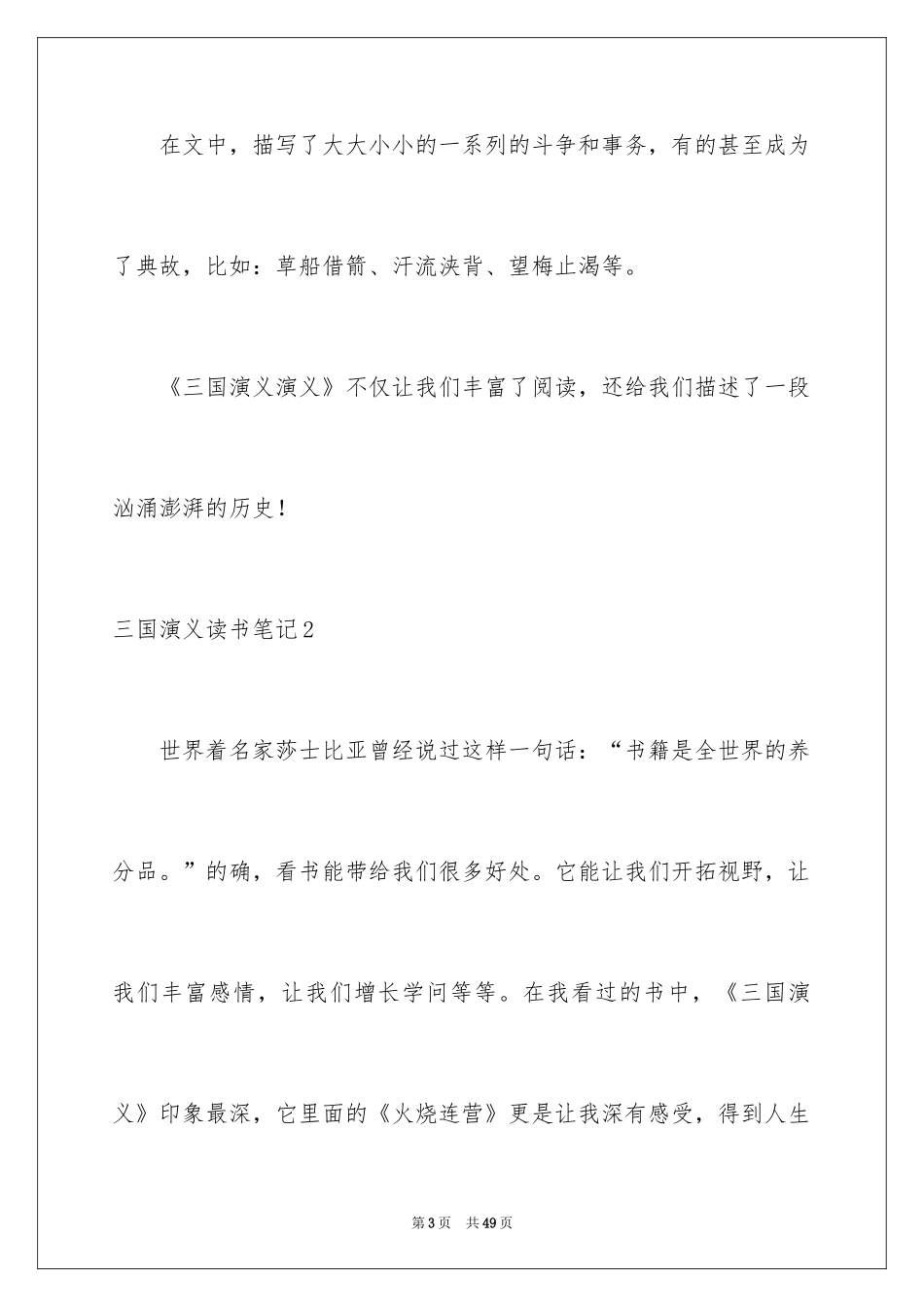 在文中，描写了大大小小的一系列的斗争和事务，有的甚至成为了典故，比如：草船借箭、汗流浃背、望梅止渴等。

《三国演义演义》不仅让我们丰富了阅读，还给我们描述了一段汹涌澎湃的历史！

三国演义读书笔记2

世界着名家莎士比亚曾经说过这样一句话：“书籍是全世界的养分品。”的确，看书能带给我们很多好处。它能让我们开拓视野，让我们丰富感情，让我们增长学问等等。在我看过的书中，《三国演义》印象最深，它里面的《火烧连营》更是让我深有感受，得到人生

第3页 共49页